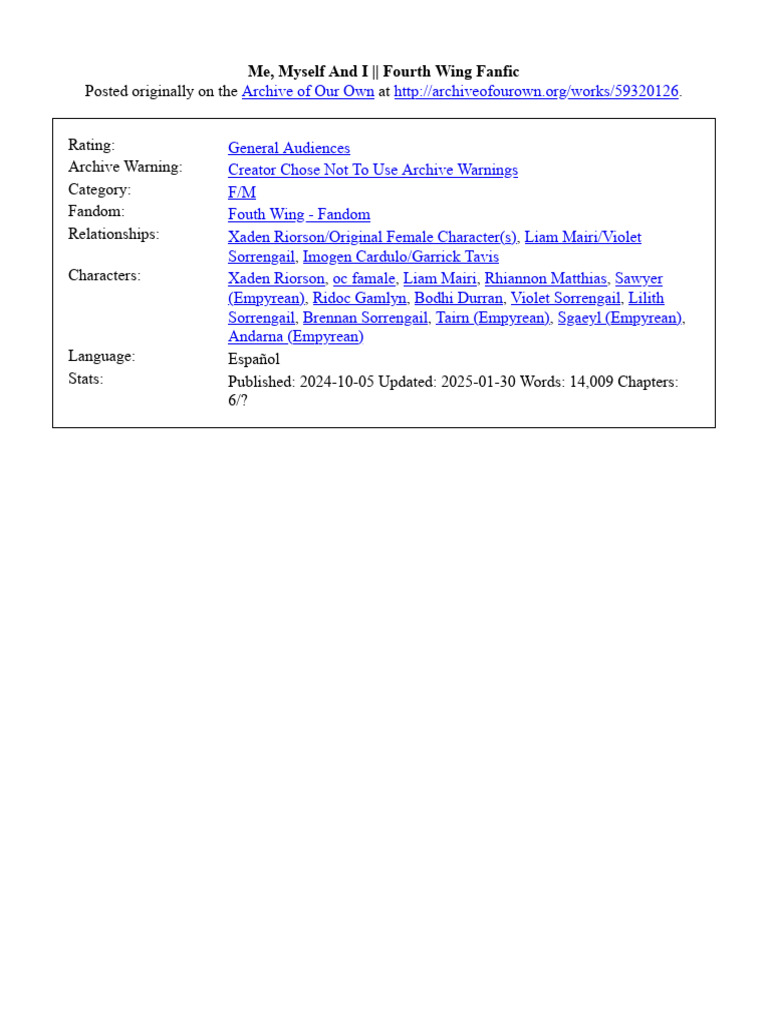 Me, Myself And I || Fourth Wing Fanfic
Posted originally on the Archive of Our Own at http://archiveofourown.org/works/59320126.

| | |
|---|---|
| Rating: | General Audiences |
| Archive Warning: | Creator Chose Not To Use Archive Warnings |
| Category: | F/M |
| Fandom: | Fouth Wing - Fandom |
| Relationships: | Xaden Riorson/Original Female Character(s), Liam Mairi/Violet Sorrengail, Imogen Cardulo/Garrick Tavis |
| Characters: | Xaden Riorson, oc famale, Liam Mairi, Rhiannon Matthias, Sawyer (Empyrean), Ridoc Gamlyn, Bodhi Durran, Violet Sorrengail, Lilith Sorrengail, Brennan Sorrengail, Tairn (Empyrean), Sgaeyl (Empyrean), Andarna (Empyrean) |
| Language: | Español |
| Stats: | Published: 2024-10-05 Updated: 2025-01-30 Words: 14,009 Chapters: 6/? |